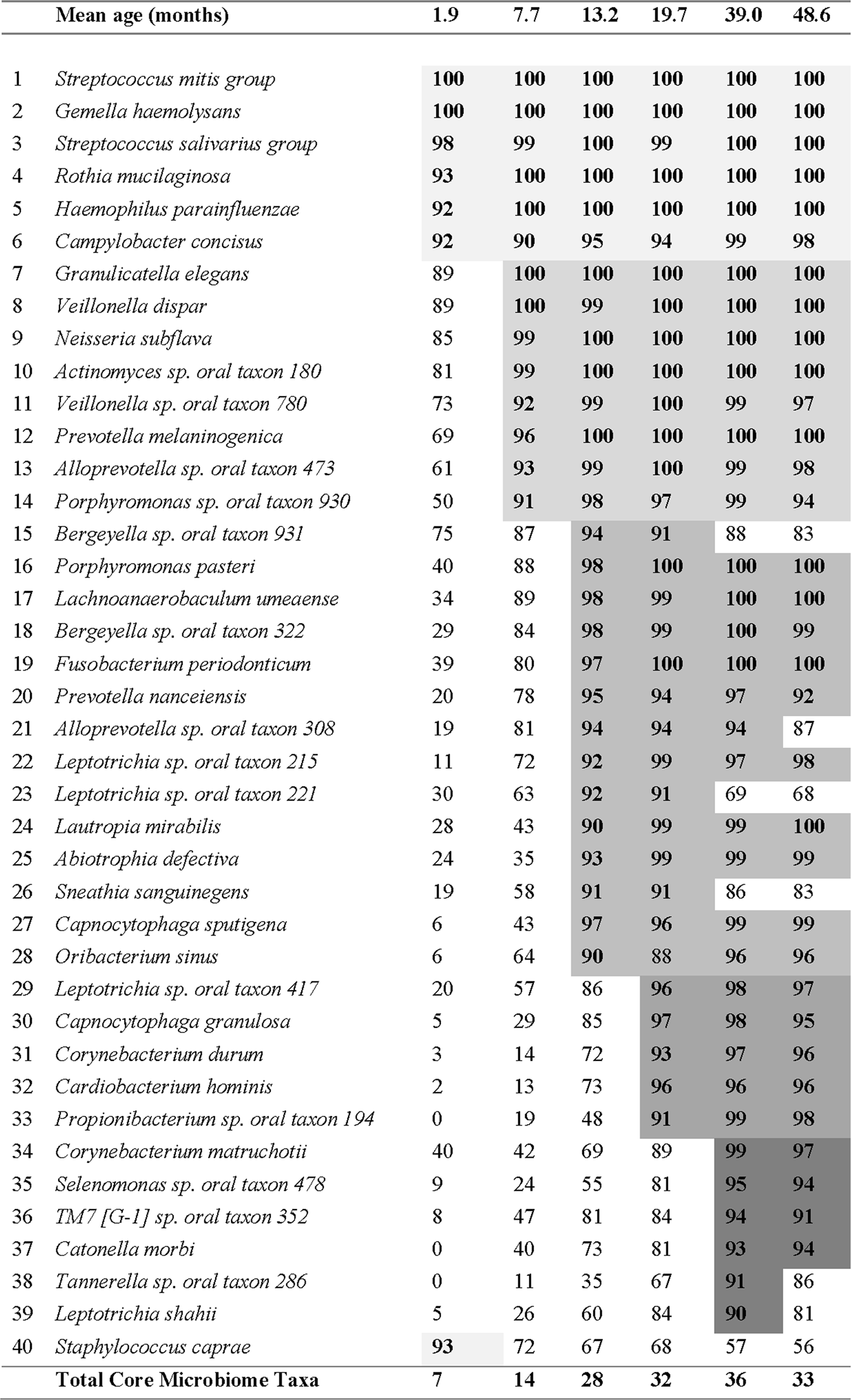 |  | Mean age (months) | 1.9 | 7.7 | 13.2 | 19.7 | 39.0 | 48.6 |
|---|---|---|---|---|---|---|---|
| 1 | Streptococcus mitis group | 100 | 100 | 100 | 100 | 100 | 100 |
| 2 | Gemella haemolysans | 100 | 100 | 100 | 100 | 100 | 100 |
| 3 | Streptococcus salivarius group | 98 | 99 | 100 | 99 | 100 | 100 |
| 4 | Rothia mucilaginosa | 93 | 100 | 100 | 100 | 100 | 100 |
| 5 | Haemophilus parainfluenzae | 92 | 100 | 100 | 100 | 100 | 100 |
| 6 | Campylobacter concisus | 92 | 90 | 95 | 94 | 99 | 98 |
| 7 | Granulicatella elegans | 89 | 100 | 100 | 100 | 100 | 100 |
| 8 | Veillonella dispar | 89 | 100 | 99 | 100 | 100 | 100 |
| 9 | Neisseria subflava | 85 | 99 | 100 | 100 | 100 | 100 |
| 10 | Actinomyces sp. oral taxon 180 | 81 | 99 | 100 | 100 | 100 | 100 |
| 11 | Veillonella sp. oral taxon 780 | 73 | 92 | 99 | 100 | 99 | 97 |
| 12 | Prevotella melaninogenica | 69 | 96 | 100 | 100 | 100 | 100 |
| 13 | Alloprevotella sp. oral taxon 473 | 61 | 93 | 99 | 100 | 99 | 98 |
| 14 | Porphyromonas sp. oral taxon 930 | 50 | 91 | 98 | 97 | 99 | 94 |
| 15 | Bergeyella sp. oral taxon 931 | 75 | 87 | 94 | 91 | 88 | 83 |
| 16 | Porphyromonas pasteri | 40 | 88 | 98 | 100 | 100 | 100 |
| 17 | Lachnoanaerobaculum umeaense | 34 | 89 | 98 | 99 | 100 | 100 |
| 18 | Bergeyella sp. oral taxon 322 | 29 | 84 | 98 | 99 | 100 | 99 |
| 19 | Fusobacterium periodonticum | 39 | 80 | 97 | 100 | 100 | 100 |
| 20 | Prevotella nanceiensis | 20 | 78 | 95 | 94 | 97 | 92 |
| 21 | Alloprevotella sp. oral taxon 308 | 19 | 81 | 94 | 94 | 94 | 87 |
| 22 | Leptotrichia sp. oral taxon 215 | 11 | 72 | 92 | 99 | 97 | 98 |
| 23 | Leptotrichia sp. oral taxon 221 | 30 | 63 | 92 | 91 | 69 | 68 |
| 24 | Lautropia mirabilis | 28 | 43 | 90 | 99 | 99 | 100 |
| 25 | Abiotrophia defectiva | 24 | 35 | 93 | 99 | 99 | 99 |
| 26 | Sneathia sanguinegens | 19 | 58 | 91 | 91 | 86 | 83 |
| 27 | Capnocytophaga sputigena | 6 | 43 | 97 | 96 | 99 | 99 |
| 28 | Oribacterium sinus | 6 | 64 | 90 | 88 | 96 | 96 |
| 29 | Leptotrichia sp. oral taxon 417 | 20 | 57 | 86 | 96 | 98 | 97 |
| 30 | Capnocytophaga granulosa | 5 | 29 | 85 | 97 | 98 | 95 |
| 31 | Corynebacterium durum | 3 | 14 | 72 | 93 | 97 | 96 |
| 32 | Cardiobacterium hominis | 2 | 13 | 73 | 96 | 96 | 96 |
| 33 | Propionibacterium sp. oral taxon 194 | 0 | 19 | 48 | 91 | 99 | 98 |
| 34 | Corynebacterium matruchotii | 40 | 42 | 69 | 89 | 99 | 97 |
| 35 | Selenomonas sp. oral taxon 478 | 9 | 24 | 55 | 81 | 95 | 94 |
| 36 | TM7 [G-1] sp. oral taxon 352 | 8 | 47 | 81 | 84 | 94 | 91 |
| 37 | Catonella morbi | 0 | 40 | 73 | 81 | 93 | 94 |
| 38 | Tannerella sp. oral taxon 286 | 0 | 11 | 35 | 67 | 91 | 86 |
| 39 | Leptotrichia shahii | 5 | 26 | 60 | 84 | 90 | 81 |
| 40 | Staphylococcus caprae | 93 | 72 | 67 | 68 | 57 | 56 |
|  | Total Core Microbiome Taxa | 7 | 14 | 28 | 32 | 36 | 33 |